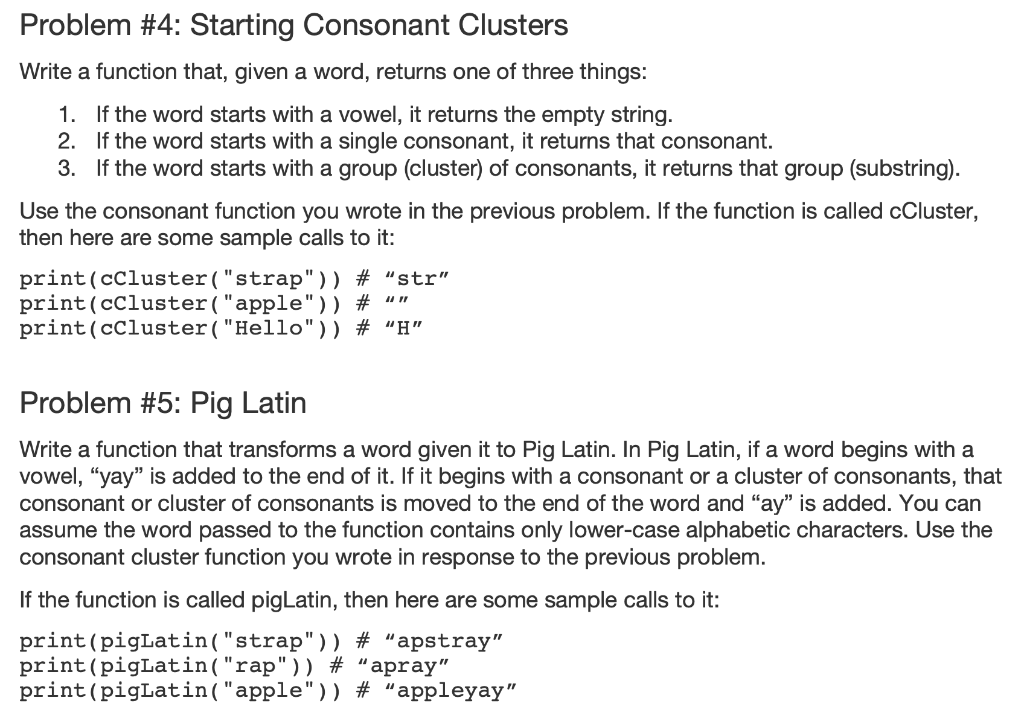 Problem #4: Starting Consonant Clusters

Write a function that, given a word, returns one of three things:

1. If the word starts with a vowel, it returns the empty string.
2. If the word starts with a single consonant, it returns that consonant.
3. If the word starts with a group (cluster) of consonants, it returns that group (substring).

Use the consonant function you wrote in the previous problem. If the function is called cCluster, then here are some sample calls to it:

print(cCluster("strap")) # “str”
print(cCluster("apple")) # “”
print(cCluster("Hello")) # “H”

Problem #5: Pig Latin

Write a function that transforms a word given it to Pig Latin. In Pig Latin, if a word begins with a vowel, “yay” is added to the end of it. If it begins with a consonant or a cluster of consonants, that consonant or cluster of consonants is moved to the end of the word and “ay” is added. You can assume the word passed to the function contains only lower-case alphabetic characters. Use the consonant cluster function you wrote in response to the previous problem.

If the function is called pigLatin, then here are some sample calls to it:

print(pigLatin("strap")) # “apstray”
print(pigLatin("rap")) # “apray”
print(pigLatin("apple")) # “appleyay”